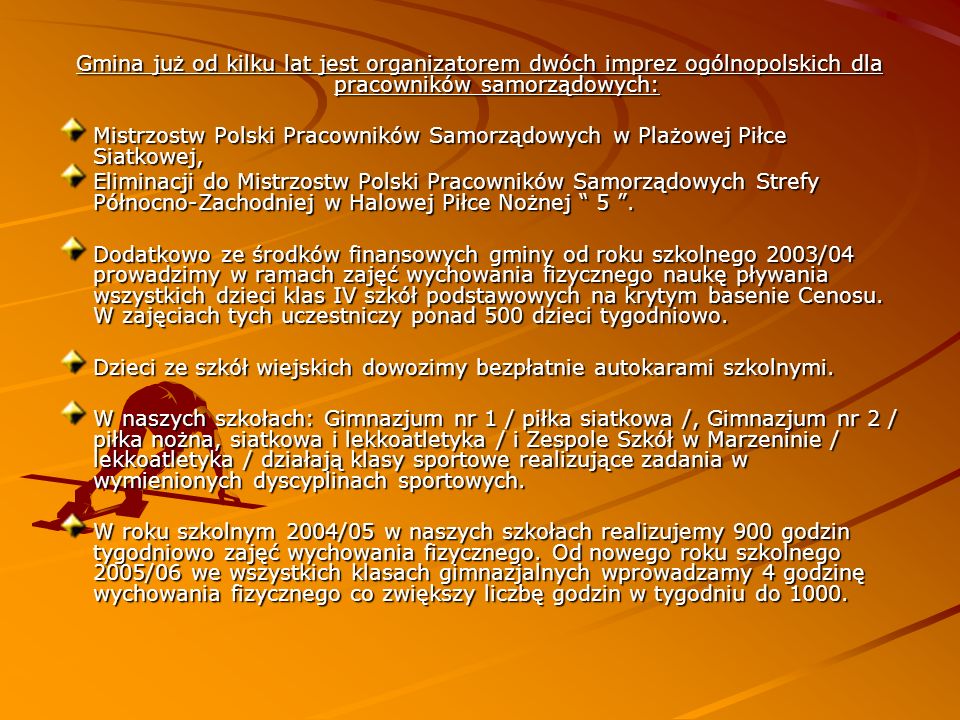 Gmina już od kilku lat jest organizatorem dwóch imprez ogólnopolskich dla pracowników samorządowych:

Mistrzostw Polski Pracowników Samorządowych w Plażowej Piłce Siatkowej,

Eliminacji do Mistrzostw Polski Pracowników Samorządowych Strefy Północno-Zachodniej w Halowej Piłce Nożnej " 5 ".

Dodatkowo ze środków finansowych gminy od roku szkolnego 2003/04 prowadzimy w ramach zajęć wychowania fizycznego naukę pływania wszystkich dzieci klas IV szkół podstawowych na krytym basenie Cenosu. W zajęciach tych uczestniczy ponad 500 dzieci tygodniowo.

Dzieci ze szkół wiejskich dowozimy bezpłatnie autokarami szkolnymi.

W naszych szkołach: Gimnazjum nr 1 / piłka siatkowa /, Gimnazjum nr 2 / piłka nożna, siatkowa i lekkoatletyka / i Zespole Szkół w Marzeninie / lekkoatletyka / działają klasy sportowe realizujące zadania w wymienionych dyscyplinach sportowych.

W roku szkolnym 2004/05 w naszych szkołach realizujemy 900 godzin tygodniowo zajęć wychowania fizycznego. Od nowego roku szkolnego 2005/06 we wszystkich klasach gimnazjalnych wprowadzamy 4 godzinę wychowania fizycznego co zwiększy liczbę godzin w tygodniu do 1000.